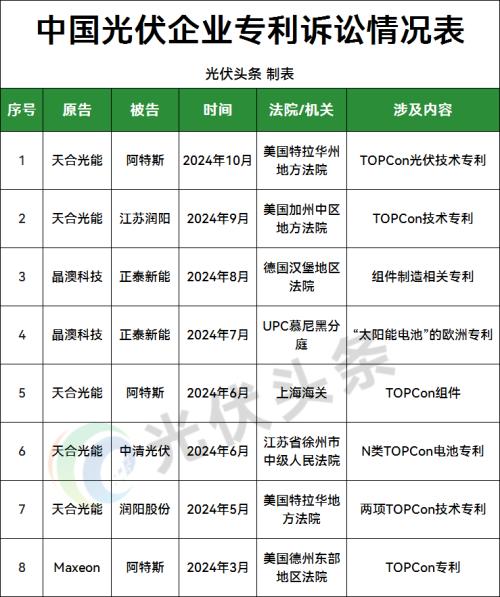 中国光伏企业专利诉讼情况表

光伏头条 制表

| 序号 | 原告 | 被告 | 时间 | 法院/机关 | 涉及内容 |
|---|---|---|---|---|---|
| 1 | 天合光能 | 阿特斯 | 2024年10月 | 美国特拉华州地方法院 | TOPCon光伏技术专利 |
| 2 | 天合光能 | 江苏润阳 | 2024年9月 | 美国加州中区地方法院 | TOPCon技术专利 |
| 3 | 晶澳科技 | 正泰新能 | 2024年8月 | 德国汉堡地区法院 | 组件制造相关专利 |
| 4 | 晶澳科技 | 正泰新能 | 2024年7月 | UPC慕尼黑分庭 | “太阳能电池”的欧洲专利 |
| 5 | 天合光能 | 阿特斯 | 2024年6月 | 上海海关 | TOPCon组件 |
| 6 | 天合光能 | 中清光伏 | 2024年6月 | 江苏省徐州市中级人民法院 | N类TOPCon电池专利 |
| 7 | 天合光能 | 润阳股份 | 2024年5月 | 美国特拉华地方法院 | 两项TOPCon技术专利 |
| 8 | Maxeon | 阿特斯 | 2024年3月 | 美国德州东部地区法院 | TOPCon专利 |

光伏头条